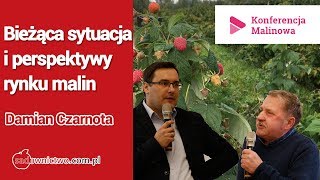 Bieżąca sytuacja i perspektywy rynku malin

Damian Czarnota

sadownictwo.com.pl

Konferencja Malinowa